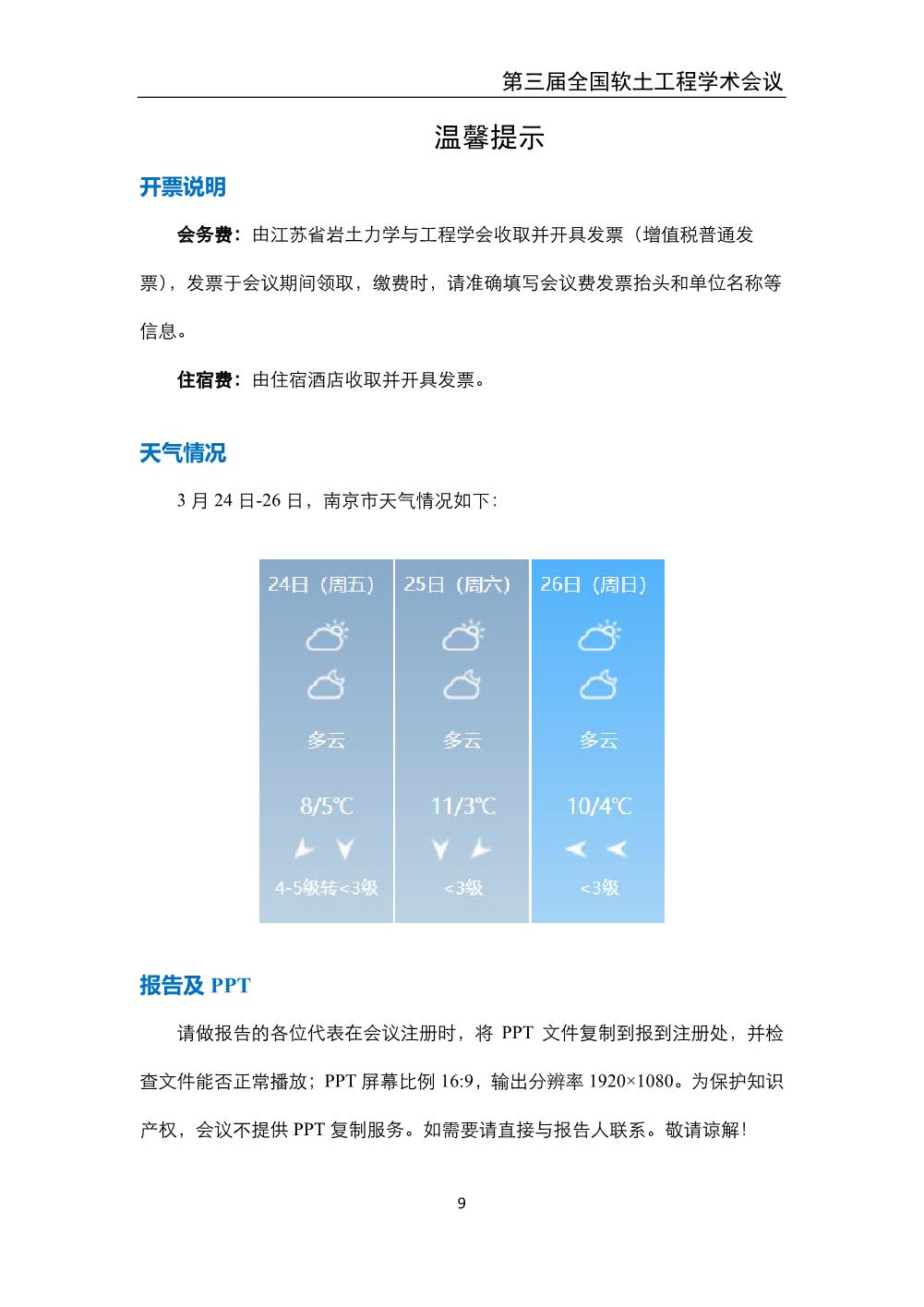 第三届全国软土工程学术会议

温馨提示

开票说明

会务费：由江苏省岩土力学与工程学会收取并开具发票（增值税普通发票），发票于会议期间领取，缴费时，请准确填写会议费发票抬头和单位名称等信息。

住宿费：由住宿酒店收取并开具发票。

天气情况

3 月 24 日-26 日，南京市天气情况如下：

| 24日（周五） | 25日（周六） | 26日（周日） |
|---|---|---|
| 多云 | 多云 | 多云 |
| 8/5℃ | 11/3℃ | 10/4℃ |
| 4-5级转<3级 | <3级 | <3级 |

报告及 PPT

请做报告的各位代表在会议注册时，将 PPT 文件复制到报到注册处，并检查文件能否正常播放；PPT 屏幕比例 16:9，输出分辨率 1920×1080。为保护知识产权，会议不提供 PPT 复制服务。如需要请直接与报告人联系。敬请谅解！

9